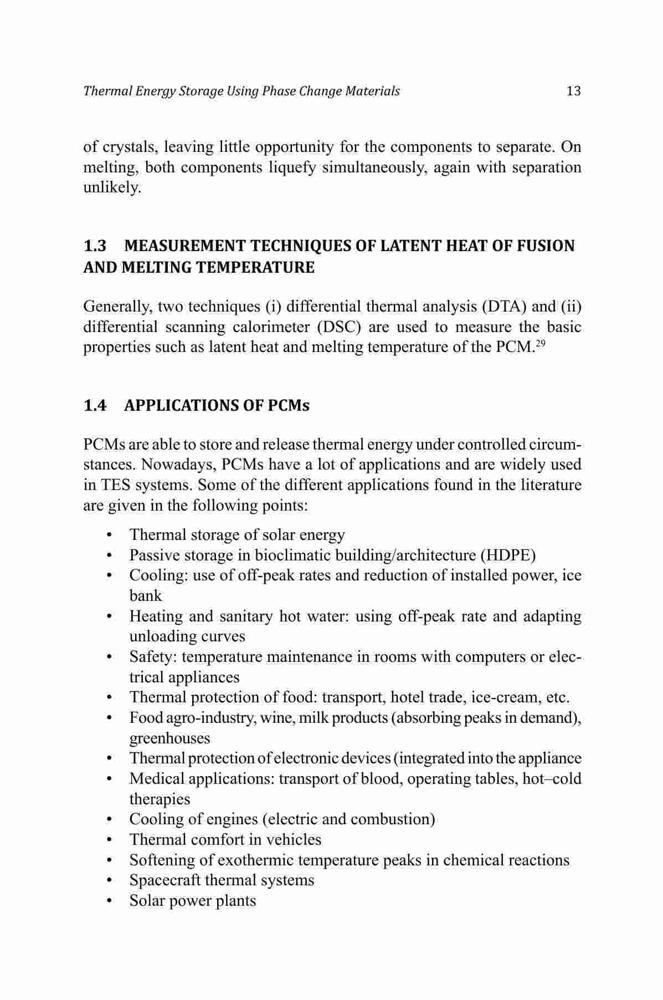 Thermal Energy Storage Using Phase Change Materials 13

of crystals, leaving little opportunity for the components to separate. On melting, both components liquefy simultaneously, again with separation unlikely.

1.3 MEASUREMENT TECHNIQUES OF LATENT HEAT OF FUSION AND MELTING TEMPERATURE

Generally, two techniques (i) differential thermal analysis (DTA) and (ii) differential scanning calorimeter (DSC) are used to measure the basic properties such as latent heat and melting temperature of the PCM.$^{29}$

1.4 APPLICATIONS OF PCMs

PCMs are able to store and release thermal energy under controlled circumstances. Nowadays, PCMs have a lot of applications and are widely used in TES systems. Some of the different applications found in the literature are given in the following points:

• Thermal storage of solar energy
• Passive storage in bioclimatic building/architecture (HDPE)
• Cooling: use of off-peak rates and reduction of installed power, ice bank
• Heating and sanitary hot water: using off-peak rate and adapting unloading curves
• Safety: temperature maintenance in rooms with computers or electrical appliances
• Thermal protection of food: transport, hotel trade, ice-cream, etc.
• Food agro-industry, wine, milk products (absorbing peaks in demand), greenhouses
• Thermal protection of electronic devices (integrated into the appliance
• Medical applications: transport of blood, operating tables, hot–cold therapies
• Cooling of engines (electric and combustion)
• Thermal comfort in vehicles
• Softening of exothermic temperature peaks in chemical reactions
• Spacecraft thermal systems
• Solar power plants